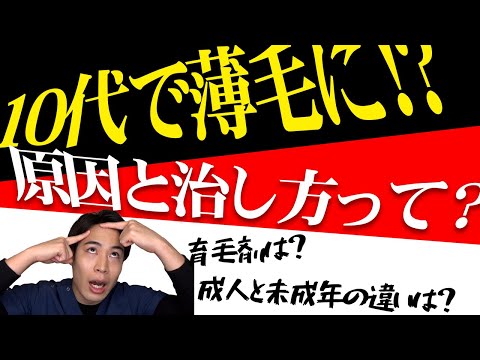 10代で薄毛に⁉

原因と治し方って？

育毛剤は？

成人と未成年の違いは？